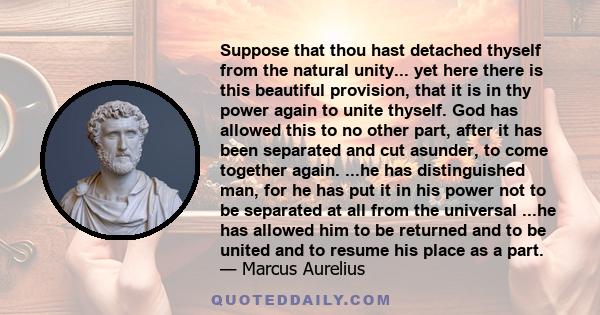 Suppose that thou hast detached thyself from the natural unity... yet here there is this beautiful provision, that it is in thy power again to unite thyself. God has allowed this to no other part, after it has been separated and cut asunder, to come together again. ...he has distinguished man, for he has put it in his power not to be separated at all from the universal ...he has allowed him to be returned and to be united and to resume his place as a part.
— Marcus Aurelius

QUOTEDDAILY.COM